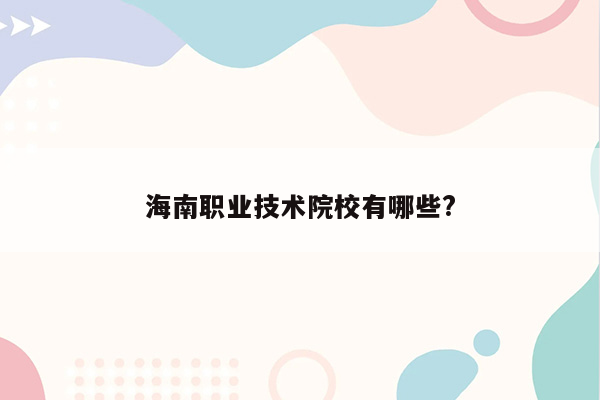 海南职业技术院校有哪些?